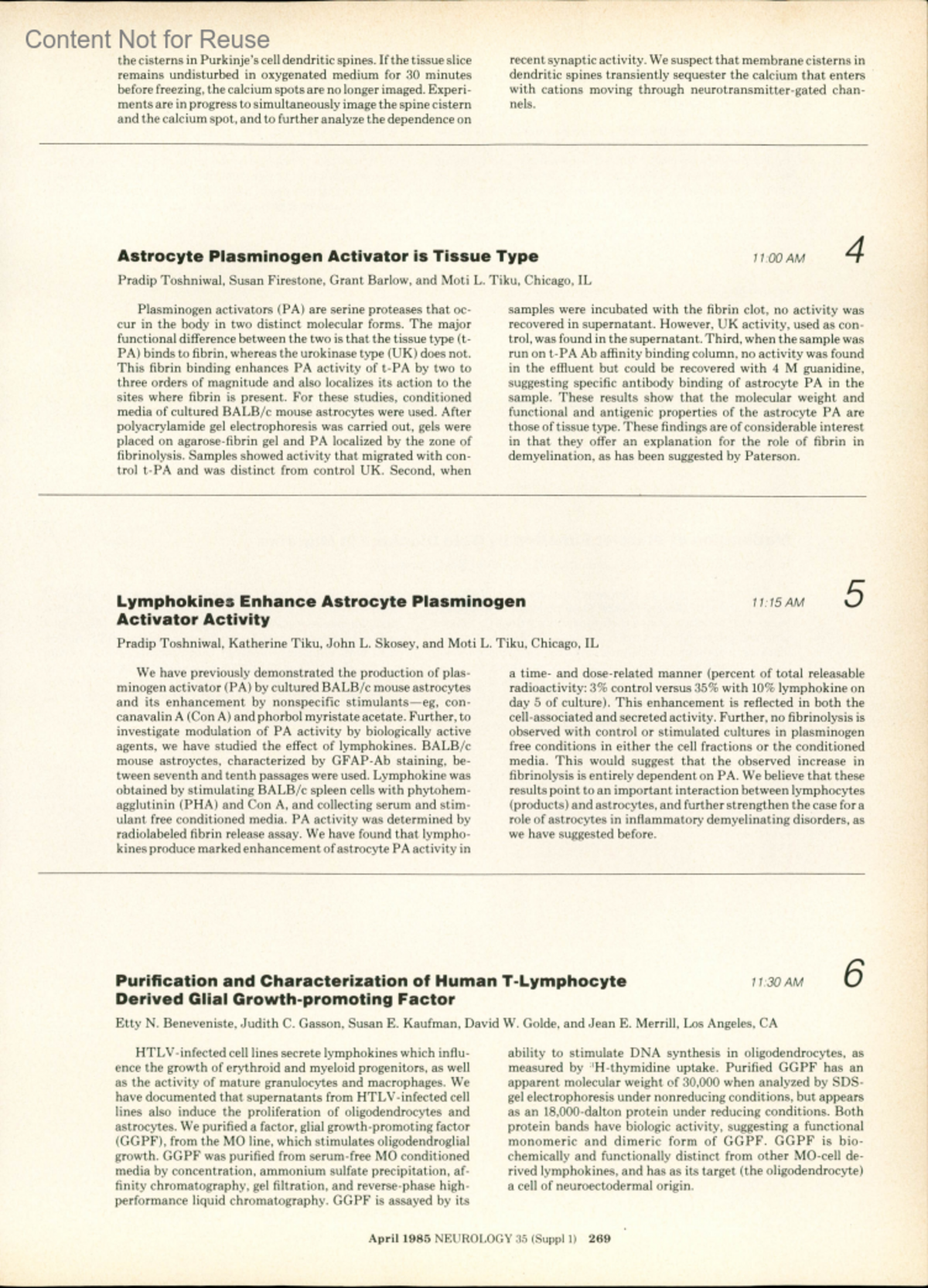 Content Not for Reuse

the cisterns in Purkinje's cell dendritic spines. If the tissue slice remains undisturbed in oxygenated medium for 30 minutes before freezing, the calcium spots are no longer imaged. Experiments are in progress to simultaneously image the spine cistern and the calcium spot, and to further analyze the dependence on

recent synaptic activity. We suspect that membrane cisterns in dendritic spines transiently sequester the calcium that enters with cations moving through neurotransmitter-gated channels.

Astrocyte Plasminogen Activator is Tissue Type

11:00 AM 4

Pradip Toshniwal, Susan Firestone, Grant Barlow, and Moti L. Tiku, Chicago, IL

Plasminogen activators (PA) are serine proteases that occur in the body in two distinct molecular forms. The major functional difference between the two is that the tissue type (t-PA) binds to fibrin, whereas the urokinase type (UK) does not. This fibrin binding enhances PA activity of t-PA by two to three orders of magnitude and also localizes its action to the sites where fibrin is present. For these studies, conditioned media of cultured BALB/c mouse astrocytes were used. After polyacrylamide gel electrophoresis was carried out, gels were placed on agarose-fibrin gel and PA localized by the zone of fibrinolysis. Samples showed activity that migrated with control t-PA and was distinct from control UK. Second, when

samples were incubated with the fibrin clot, no activity was recovered in supernatant. However, UK activity, used as control, was found in the supernatant. Third, when the sample was run on t-PA Ab affinity binding column, no activity was found in the effluent but could be recovered with 4 M guanidine, suggesting specific antibody binding of astrocyte PA in the sample. These results show that the molecular weight and functional and antigenic properties of the astrocyte PA are those of tissue type. These findings are of considerable interest in that they offer an explanation for the role of fibrin in demyelination, as has been suggested by Paterson.

Lymphokines Enhance Astrocyte Plasminogen Activator Activity

11:15 AM 5

Pradip Toshniwal, Katherine Tiku, John L. Skosey, and Moti L. Tiku, Chicago, IL

We have previously demonstrated the production of plasminogen activator (PA) by cultured BALB/c mouse astrocytes and its enhancement by nonspecific stimulants—eg, concanavalin A (Con A) and phorbol myristate acetate. Further, to investigate modulation of PA activity by biologically active agents, we have studied the effect of lymphokines. BALB/c mouse astroyctes, characterized by GFAP-Ab staining, between seventh and tenth passages were used. Lymphokine was obtained by stimulating BALB/c spleen cells with phytohemagglutinin (PHA) and Con A, and collecting serum and stimulant free conditioned media. PA activity was determined by radiolabeled fibrin release assay. We have found that lymphokines produce marked enhancement of astrocyte PA activity in

a time- and dose-related manner (percent of total releasable radioactivity: 3% control versus 35% with 10% lymphokine on day 5 of culture). This enhancement is reflected in both the cell-associated and secreted activity. Further, no fibrinolysis is observed with control or stimulated cultures in plasminogen free conditions in either the cell fractions or the conditioned media. This would suggest that the observed increase in fibrinolysis is entirely dependent on PA. We believe that these results point to an important interaction between lymphocytes (products) and astrocytes, and further strengthen the case for a role of astrocytes in inflammatory demyelinating disorders, as we have suggested before.

Purification and Characterization of Human T-Lymphocyte Derived Glial Growth-promoting Factor

11:30 AM 6

Etty N. Beneveniste, Judith C. Gasson, Susan E. Kaufman, David W. Golde, and Jean E. Merrill, Los Angeles, CA

HTLV-infected cell lines secrete lymphokines which influence the growth of erythroid and myeloid progenitors, as well as the activity of mature granulocytes and macrophages. We have documented that supernatants from HTLV-infected cell lines also induce the proliferation of oligodendrocytes and astrocytes. We purified a factor, glial growth-promoting factor (GGPF), from the MO line, which stimulates oligodendroglial growth. GGPF was purified from serum-free MO conditioned media by concentration, ammonium sulfate precipitation, affinity chromatography, gel filtration, and reverse-phase high-performance liquid chromatography. GGPF is assayed by its

ability to stimulate DNA synthesis in oligodendrocytes, as measured by $^3$H-thymidine uptake. Purified GGPF has an apparent molecular weight of 30,000 when analyzed by SDS-gel electrophoresis under nonreducing conditions, but appears as an 18,000-dalton protein under reducing conditions. Both protein bands have biologic activity, suggesting a functional monomeric and dimeric form of GGPF. GGPF is biochemically and functionally distinct from other MO-cell derived lymphokines, and has as its target (the oligodendrocyte) a cell of neuroectodermal origin.

April 1985 NEUROLOGY 35 (Suppl 1) 269